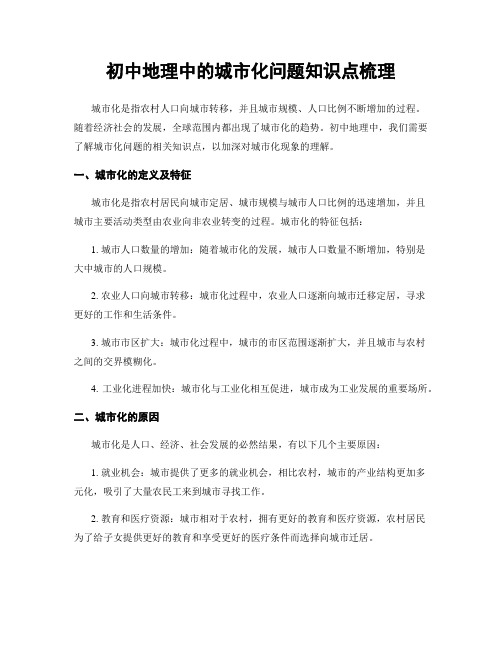 初中地理中的城市化问题知识点梳理

城市化是指农村人口向城市转移，并且城市规模、人口比例不断增加的过程。随着经济社会的发展，全球范围内都出现了城市化的趋势。初中地理中，我们需要了解城市化问题的相关知识点，以加深对城市化现象的理解。

一、城市化的定义及特征

城市化是指农村居民向城市定居、城市规模与城市人口比例的迅速增加，并且城市主要活动类型由农业向非农业转变的过程。城市化的特征包括：

1. 城市人口数量的增加：随着城市化的发展，城市人口数量不断增加，特别是大中城市的人口规模。

2. 农业人口向城市转移：城市化过程中，农业人口逐渐向城市迁移定居，寻求更好的工作和生活条件。

3. 城市市区扩大：城市化过程中，城市的市区范围逐渐扩大，并且城市与农村之间的交界模糊化。

4. 工业化进程加快：城市化与工业化相互促进，城市成为工业发展的重要场所。

二、城市化的原因

城市化是人口、经济、社会发展的必然结果，有以下几个主要原因：

1. 就业机会：城市提供了更多的就业机会，相比农村，城市的产业结构更加多元化，吸引了大量农民工来到城市寻找工作。

2. 教育和医疗资源：城市相对于农村，拥有更好的教育和医疗资源，农村居民为了给子女提供更好的教育和享受更好的医疗条件而选择向城市迁居。